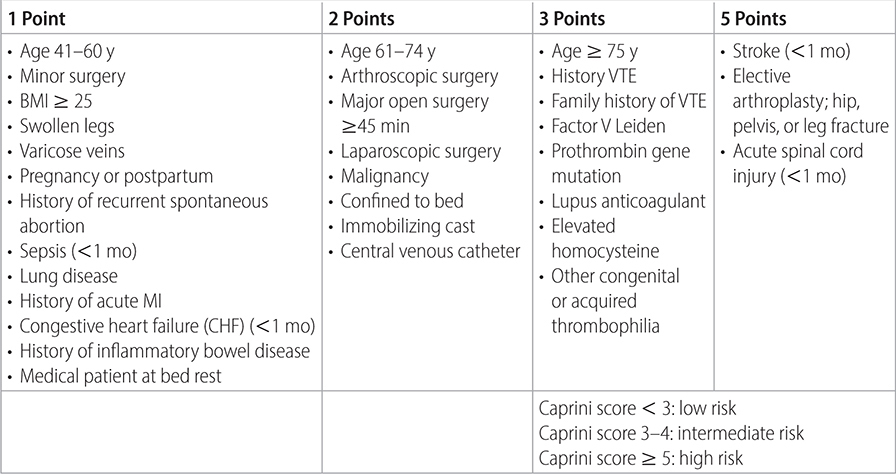 | 1 Point | 2 Points | 3 Points | 5 Points |
|---|---|---|---|
| • Age 41–60 y • Minor surgery • BMI ≥ 25 • Swollen legs • Varicose veins • Pregnancy or postpartum • History of recurrent spontaneous abortion • Sepsis (<1 mo) • Lung disease • History of acute MI • Congestive heart failure (CHF) (<1 mo) • History of inflammatory bowel disease • Medical patient at bed rest | • Age 61–74 y • Arthroscopic surgery • Major open surgery ≥45 min • Laparoscopic surgery • Malignancy • Confined to bed • Immobilizing cast • Central venous catheter | • Age ≥ 75 y • History VTE • Family history of VTE • Factor V Leiden • Prothrombin gene mutation • Lupus anticoagulant • Elevated homocysteine • Other congenital or acquired thrombophilia | • Stroke (<1 mo) • Elective arthroplasty; hip, pelvis, or leg fracture • Acute spinal cord injury (<1 mo) |
| | | Caprini score < 3: low risk Caprini score 3–4: intermediate risk Caprini score ≥ 5: high risk | |